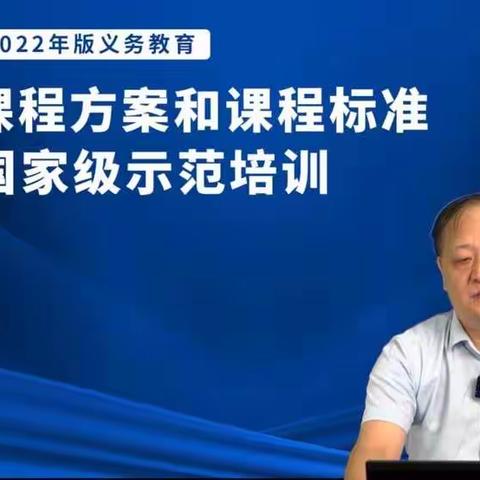 022年版义务教育

课程方案和课程标准
国家级示范培训